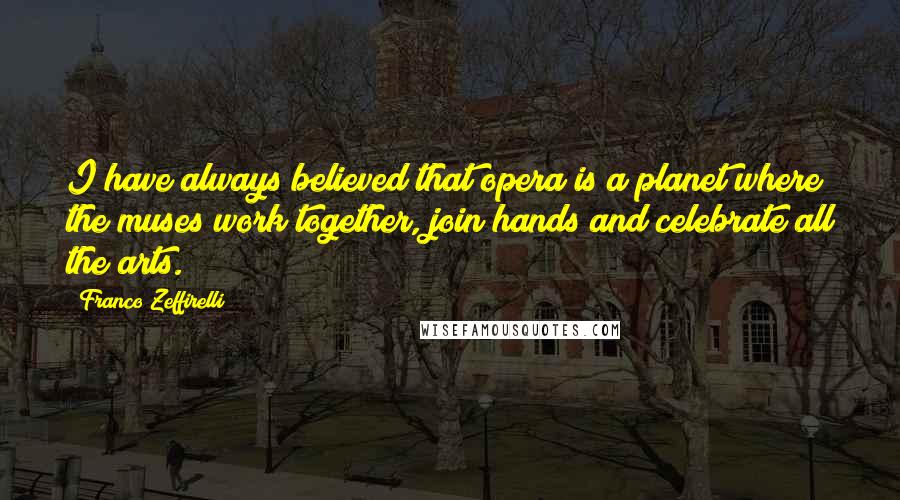 I have always believed that opera is a planet where the muses work together, join hands and celebrate all the arts.

Franco Zeffirelli

WISEFAMOUSQUOTES.COM